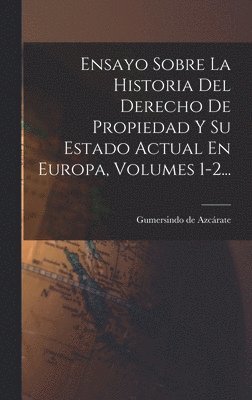 Ensayo Sobre La Historia Del Derecho De Propiedad Y Su Estado Actual En Europa, Volumes 1-2...

Gumersindo de Azcárate